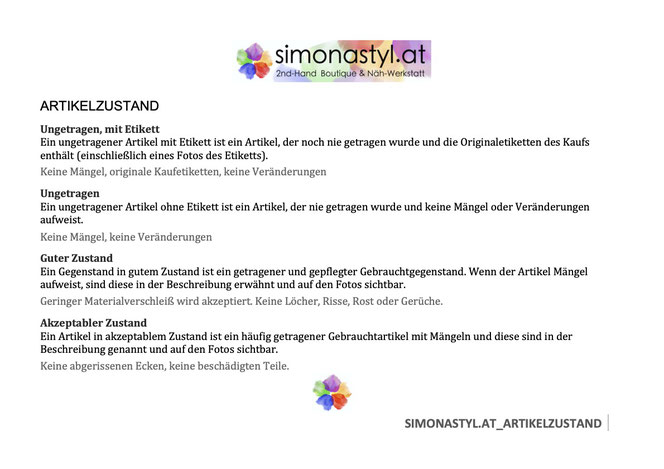 simonastyl.at
2nd-Hand Boutique & Näh-Werkstatt

ARTIKELZUSTAND

Ungetragen, mit Etikett
Ein ungetragener Artikel mit Etikett ist ein Artikel, der noch nie getragen wurde und die Originaletiketten des Kaufs enthält (einschließlich eines Fotos des Etiketts).

Keine Mängel, originale Kaufetiketten, keine Veränderungen

Ungetragen
Ein ungetragener Artikel ohne Etikett ist ein Artikel, der nie getragen wurde und keine Mängel oder Veränderungen aufweist.

Keine Mängel, keine Veränderungen

Guter Zustand
Ein Gegenstand in gutem Zustand ist ein getragener und gepflegter Gebrauchtgegenstand. Wenn der Artikel Mängel aufweist, sind diese in der Beschreibung erwähnt und auf den Fotos sichtbar.

Geringer Materialverschleiß wird akzeptiert. Keine Löcher, Risse, Rost oder Gerüche.

Akzeptabler Zustand
Ein Artikel in akzeptablem Zustand ist ein häufig getragener Gebrauchtartikel mit Mängeln und diese sind in der Beschreibung genannt und auf den Fotos sichtbar.

Keine abgerissenen Ecken, keine beschädigten Teile.

SIMONASTYL.AT_ARTIKELZUSTAND